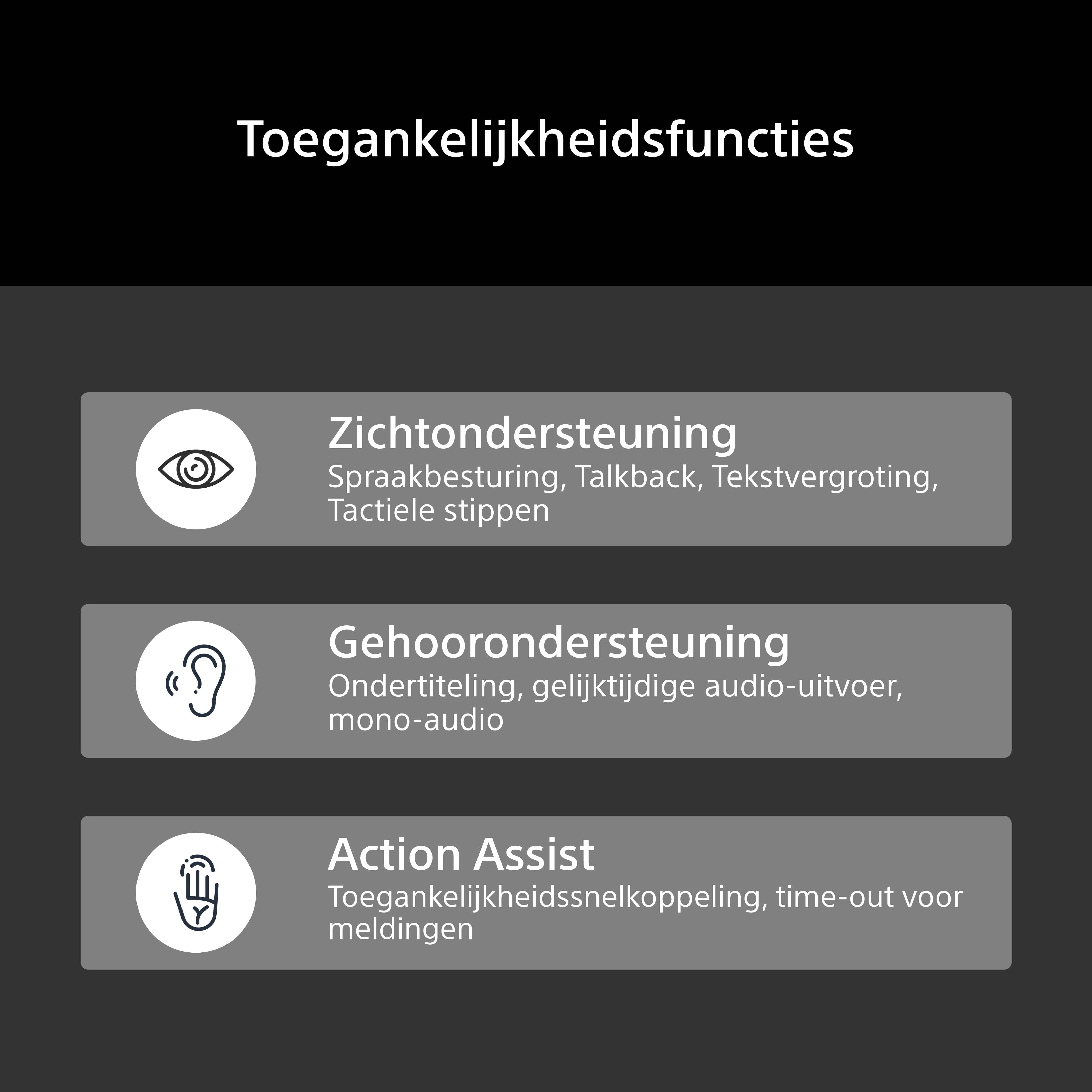 Toegankelijkheidsfuncties

Zichtondersteuning
Spraakbesturing, Talkback, Tekstvergroting, Tactiele stippen

Gehoorondersteuning
Ondertiteling, gelijktijdige audio-uitvoer, mono-audio

Action Assist
Toegankelijkheidssnelkoppeling, time-out voor meldingen